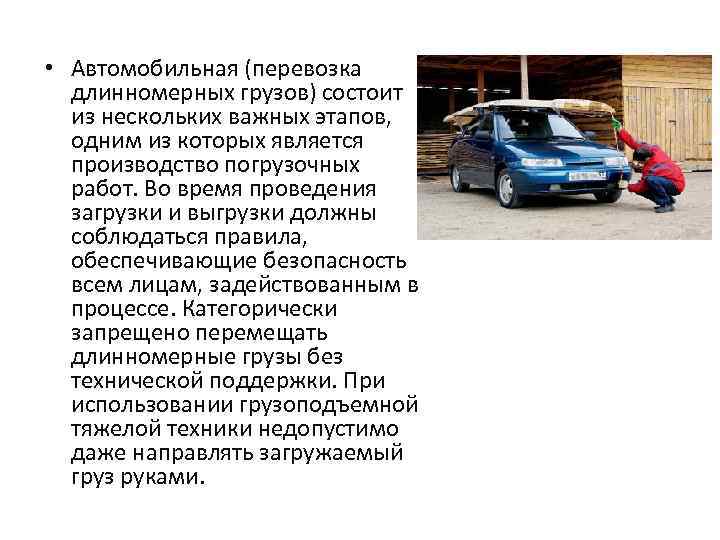 • Автомобильная (перевозка длинномерных грузов) состоит из нескольких важных этапов, одним из которых является производство погрузочных работ. Во время проведения загрузки и выгрузки должны соблюдаться правила, обеспечивающие безопасность всем лицам, задействованным в процессе. Категорически запрещено перемещать длинномерные грузы без технической поддержки. При использовании грузоподъемной тяжелой техники недопустимо даже направлять загружаемый груз руками.